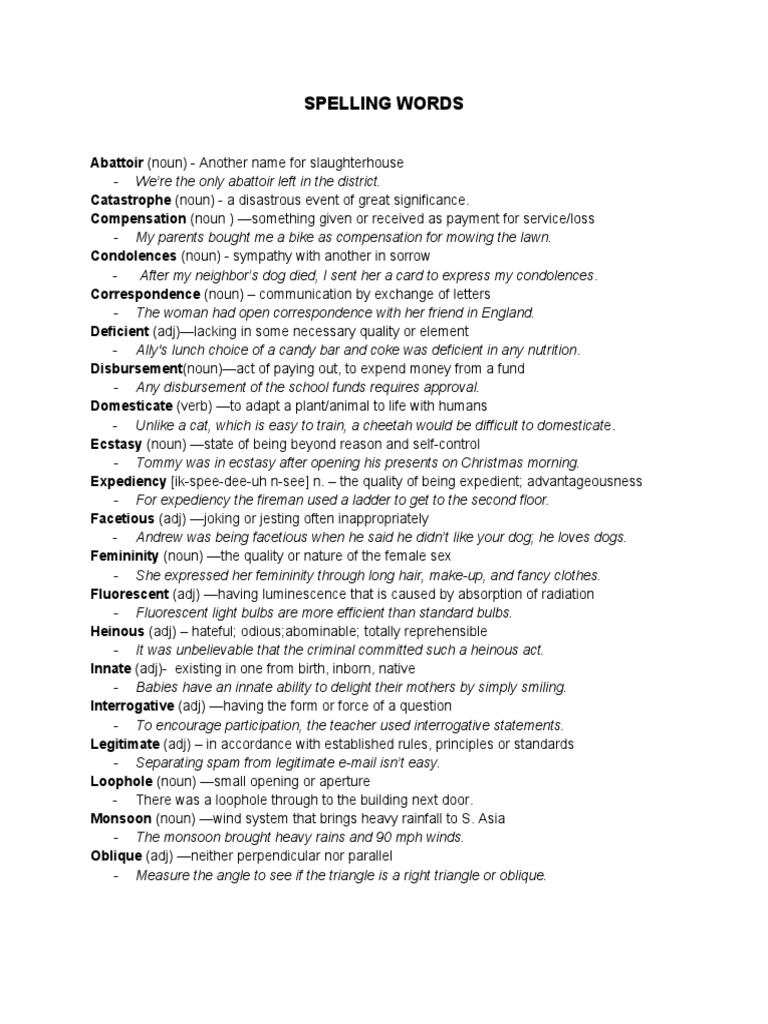 SPELLING WORDS

Abattoir (noun) - Another name for slaughterhouse
- We're the only abattoir left in the district.
Catastrophe (noun) - a disastrous event of great significance.
Compensation (noun ) —something given or received as payment for service/loss
- My parents bought me a bike as compensation for mowing the lawn.
Condolences (noun) - sympathy with another in sorrow
- After my neighbor's dog died, I sent her a card to express my condolences.
Correspondence (noun) – communication by exchange of letters
- The woman had open correspondence with her friend in England.
Deficient (adj)—lacking in some necessary quality or element
- Ally's lunch choice of a candy bar and coke was deficient in any nutrition.
Disbursement(noun)—act of paying out, to expend money from a fund
- Any disbursement of the school funds requires approval.
Domesticate (verb) —to adapt a plant/animal to life with humans
- Unlike a cat, which is easy to train, a cheetah would be difficult to domesticate.
Ecstasy (noun) —state of being beyond reason and self-control
- Tommy was in ecstasy after opening his presents on Christmas morning.
Expediency [ik-spee-dee-uh n-see] n. – the quality of being expedient; advantageousness
- For expediency the fireman used a ladder to get to the second floor.
Facetious (adj) —joking or jesting often inappropriately
- Andrew was being facetious when he said he didn't like your dog; he loves dogs.
Femininity (noun) —the quality or nature of the female sex
- She expressed her femininity through long hair, make-up, and fancy clothes.
Fluorescent (adj) —having luminescence that is caused by absorption of radiation
- Fluorescent light bulbs are more efficient than standard bulbs.
Heinous (adj) – hateful; odious;abominable; totally reprehensible
- It was unbelievable that the criminal committed such a heinous act.
Innate (adj)- existing in one from birth, inborn, native
- Babies have an innate ability to delight their mothers by simply smiling.
Interrogative (adj) —having the form or force of a question
- To encourage participation, the teacher used interrogative statements.
Legitimate (adj) – in accordance with established rules, principles or standards
- Separating spam from legitimate e-mail isn't easy.
Loophole (noun) —small opening or aperture
- There was a loophole through to the building next door.
Monsoon (noun) —wind system that brings heavy rainfall to S. Asia
- The monsoon brought heavy rains and 90 mph winds.
Oblique (adj) —neither perpendicular nor parallel
- Measure the angle to see if the triangle is a right triangle or oblique.